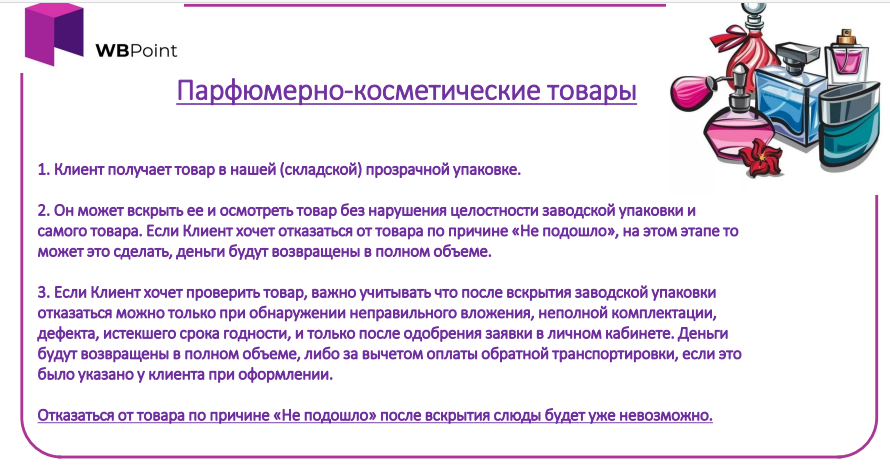 WBPoint

Парфюмерно-косметические товары

1. Клиент получает товар в нашей (складской) прозрачной упаковке.

2. Он может вскрыть ее и осмотреть товар без нарушения целостности заводской упаковки и самого товара. Если Клиент хочет отказаться от товара по причине «Не подошло», на этом этапе то может это сделать, деньги будут возвращены в полном объеме.

3. Если Клиент хочет проверить товар, важно учитывать что после вскрытия заводской упаковки отказаться можно только при обнаружении неправильного вложения, неполной комплектации, дефекта, истекшего срока годности, и только после одобрения заявки в личном кабинете. Деньги будут возвращены в полном объеме, либо за вычетом оплаты обратной транспортировки, если это было указано у клиента при оформлении.

Отказаться от товара по причине «Не подошло» после вскрытия слюды будет уже невозможно.